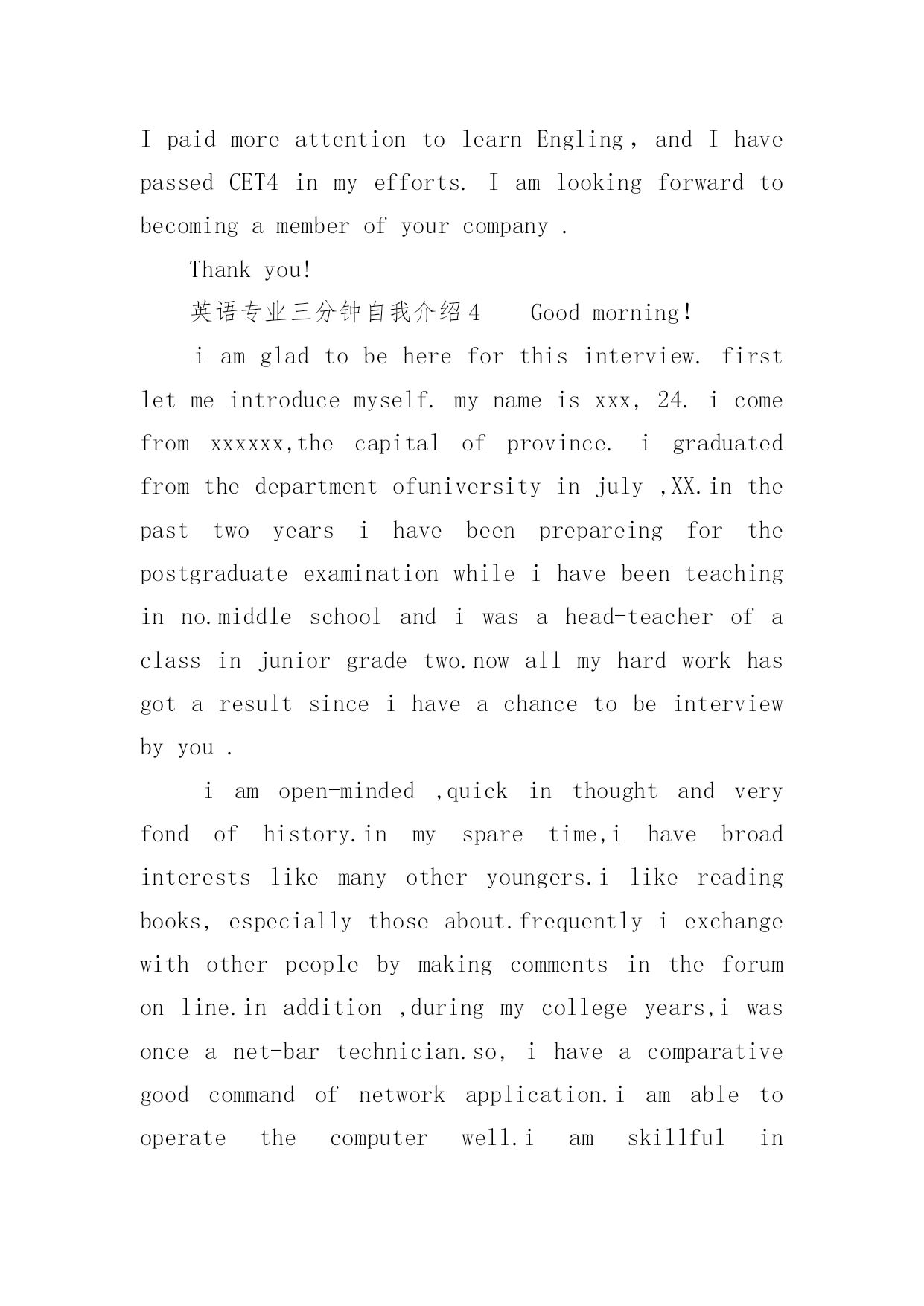 I paid more attention to learn Engling, and I have passed CET4 in my efforts. I am looking forward to becoming a member of your company .

Thank you!

英语专业三分钟自我介绍4　　Good morning!

i am glad to be here for this interview. first let me introduce myself. my name is xxx, 24. i come from xxxxxx,the capital of province. i graduated from the department ofuniversity in july ,XX.in the past two years i have been prepareing for the postgraduate examination while i have been teaching in no.middle school and i was a head-teacher of a class in junior grade two.now all my hard work has got a result since i have a chance to be interview by you .

i am open-minded ,quick in thought and very fond of history.in my spare time,i have broad interests like many other youngers.i like reading books, especially those about.frequently i exchange with other people by making comments in the forum on line.in addition ,during my college years,i was once a net-bar technician.so, i have a comparative good command of network application.i am able to operate the computer well.i am skillful in